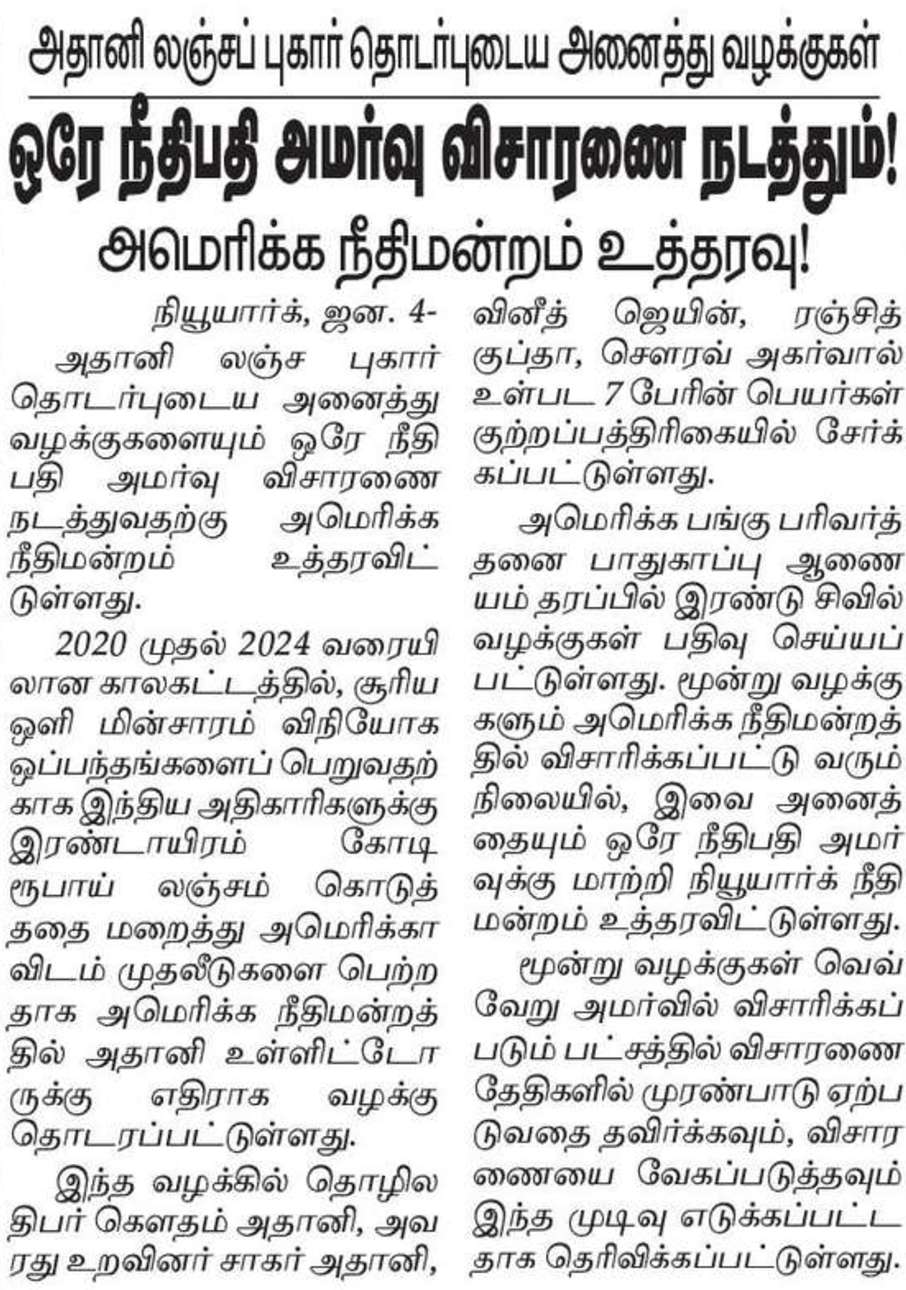 அதானி லஞ்சப் புகார் தொடர்புடைய அனைத்து வழக்குகள்

ஒரே நீதிபதி அமர்வு விசாரணை நடத்தும்!

அமெரிக்க நீதிமன்றம் உத்தரவு!

நியூயார்க், ஜன. 4-

அதானி லஞ்ச புகார் தொடர்புடைய அனைத்து வழக்குகளையும் ஒரே நீதிபதி அமர்வு விசாரணை நடத்துவதற்கு அமெரிக்க நீதிமன்றம் உத்தரவிட்டுள்ளது.

2020 முதல் 2024 வரையிலான காலகட்டத்தில், சூரிய ஒளி மின்சாரம் விநியோக ஒப்பந்தங்களைப் பெறுவதற்காக இந்திய அதிகாரிகளுக்கு இரண்டாயிரம் கோடி ரூபாய் லஞ்சம் கொடுத்ததை மறைத்து அமெரிக்காவிடம் முதலீடுகளை பெற்றதாக அமெரிக்க நீதிமன்றத்தில் அதானி உள்ளிட்டோருக்கு எதிராக வழக்கு தொடரப்பட்டுள்ளது.

இந்த வழக்கில் தொழிலதிபர் கௌதம் அதானி, அவரது உறவினர் சாகர் அதானி, வினீத் ஜெயின், ரஞ்சித் குப்தா, சௌரவ் அகர்வால் உள்பட 7 பேரின் பெயர்கள் குற்றப்பத்திரிகையில் சேர்க்கப்பட்டுள்ளது.

அமெரிக்க பங்கு பரிவர்த்தனை பாதுகாப்பு ஆணையம் தரப்பில் இரண்டு சிவில் வழக்குகள் பதிவு செய்யப்பட்டுள்ளது. மூன்று வழக்குகளும் அமெரிக்க நீதிமன்றத்தில் விசாரிக்கப்பட்டு வரும் நிலையில், இவை அனைத்தையும் ஒரே நீதிபதி அமர்வுக்கு மாற்றி நியூயார்க் நீதிமன்றம் உத்தரவிட்டுள்ளது.

மூன்று வழக்குகள் வெவ்வேறு அமர்வில் விசாரிக்கப்படும் பட்சத்தில் விசாரணை தேதிகளில் முரண்பாடு ஏற்படுவதை தவிர்க்கவும், விசாரணையை வேகப்படுத்தவும் இந்த முடிவு எடுக்கப்பட்டதாக தெரிவிக்கப்பட்டுள்ளது.